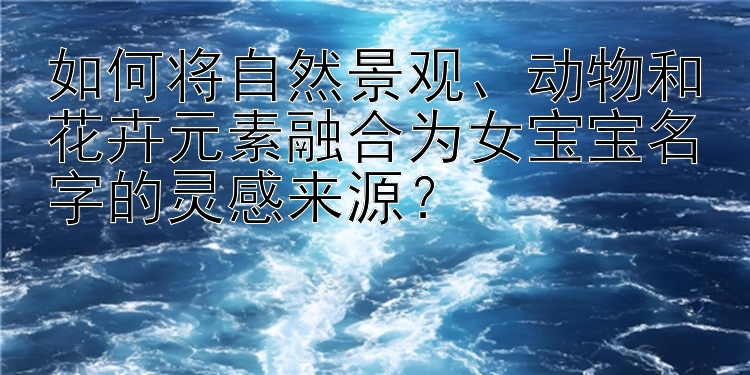 如何将自然景观、动物和花卉元素融合为女宝宝名字的灵感来源？